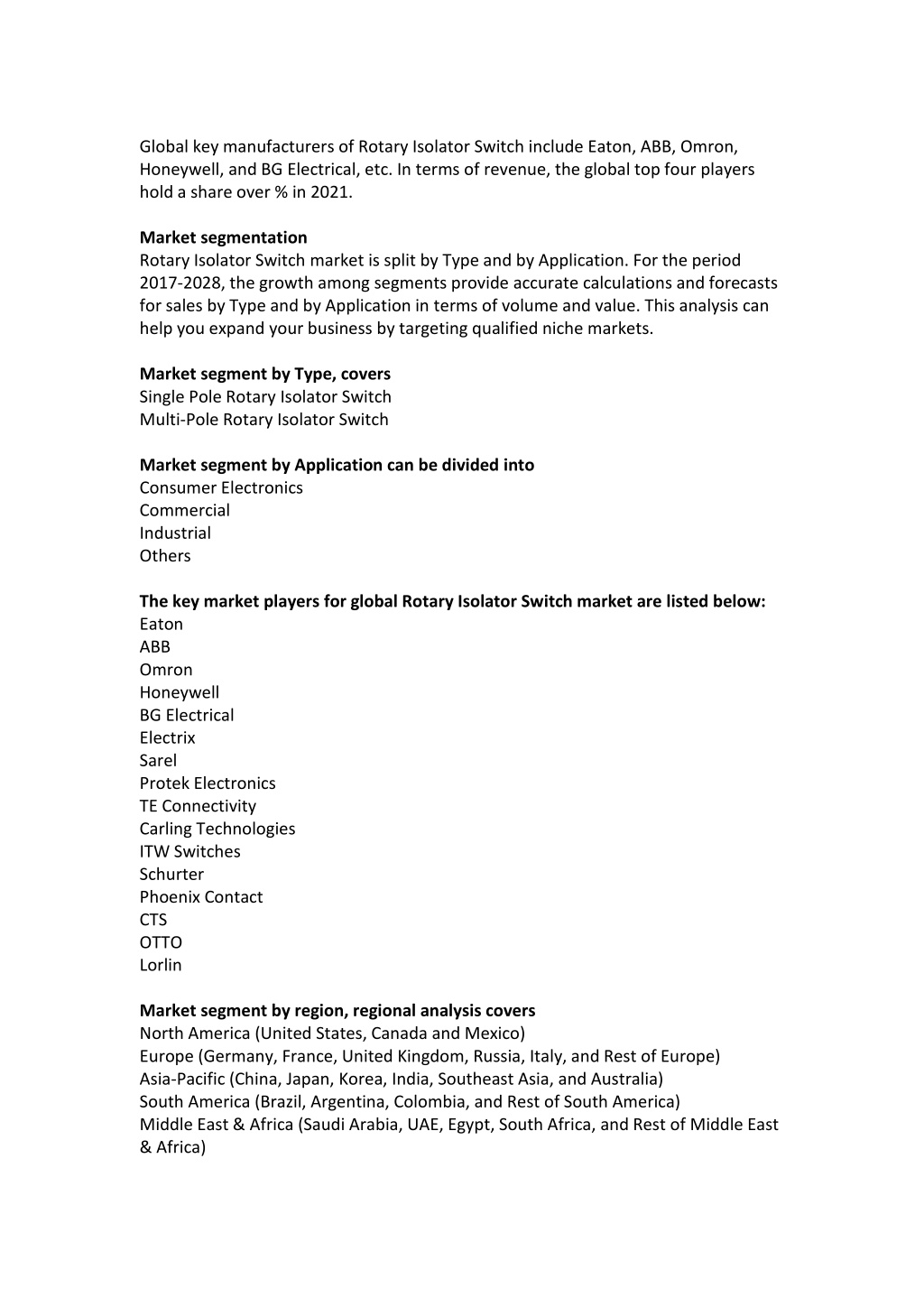 Global key manufacturers of Rotary Isolator Switch include Eaton, ABB, Omron, Honeywell, and BG Electrical, etc. In terms of revenue, the global top four players hold a share over % in 2021.

Market segmentation
Rotary Isolator Switch market is split by Type and by Application. For the period 2017-2028, the growth among segments provide accurate calculations and forecasts for sales by Type and by Application in terms of volume and value. This analysis can help you expand your business by targeting qualified niche markets.

Market segment by Type, covers
Single Pole Rotary Isolator Switch
Multi-Pole Rotary Isolator Switch

Market segment by Application can be divided into
Consumer Electronics
Commercial
Industrial
Others

The key market players for global Rotary Isolator Switch market are listed below:
Eaton
ABB
Omron
Honeywell
BG Electrical
Electrix
Sarel
Protek Electronics
TE Connectivity
Carling Technologies
ITW Switches
Schurter
Phoenix Contact
CTS
OTTO
Lorlin

Market segment by region, regional analysis covers
North America (United States, Canada and Mexico)
Europe (Germany, France, United Kingdom, Russia, Italy, and Rest of Europe)
Asia-Pacific (China, Japan, Korea, India, Southeast Asia, and Australia)
South America (Brazil, Argentina, Colombia, and Rest of South America)
Middle East & Africa (Saudi Arabia, UAE, Egypt, South Africa, and Rest of Middle East & Africa)